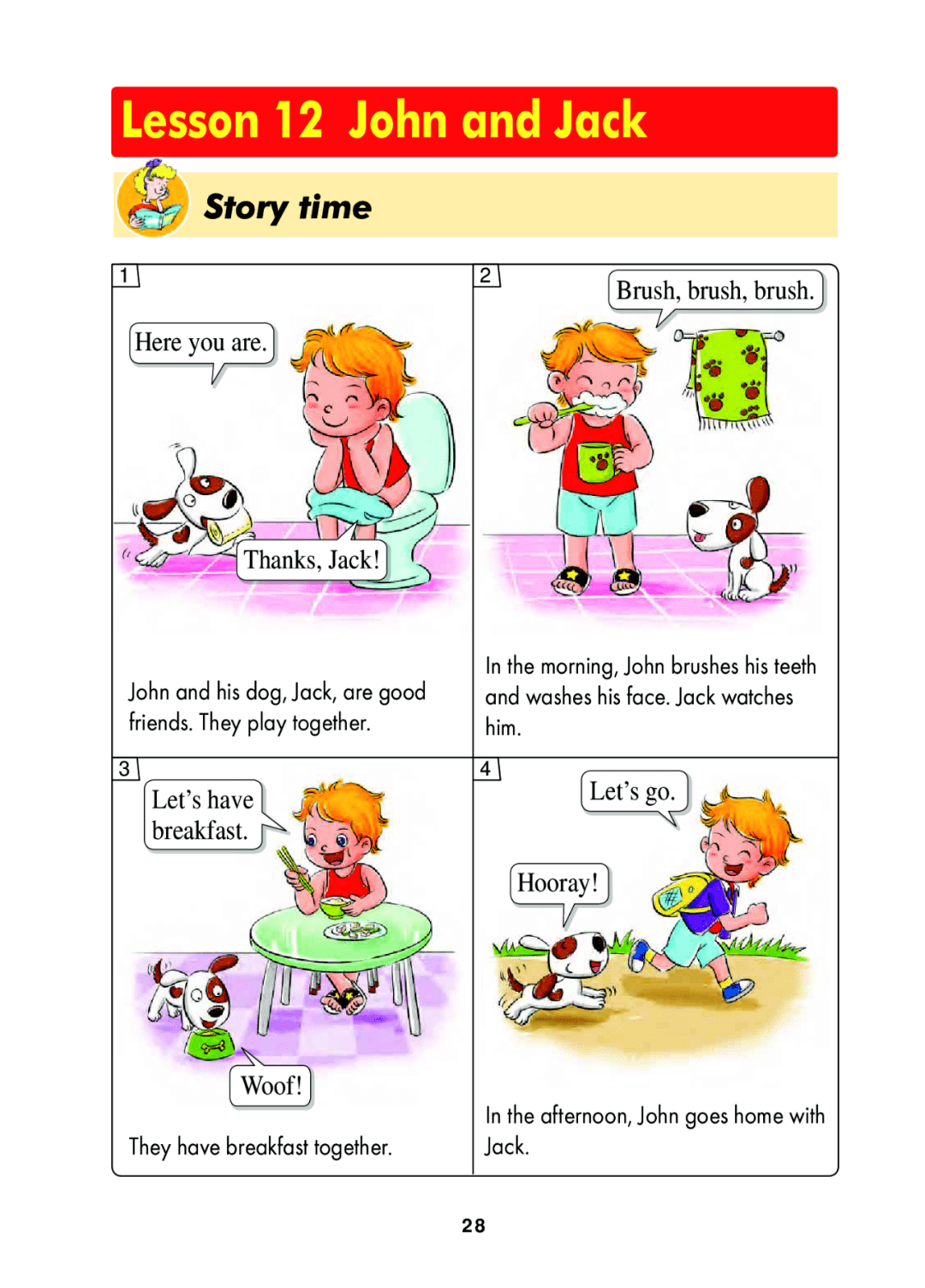 Lesson 12 John and Jack

Story time

1

Here you are.

Thanks, Jack!

John and his dog, Jack, are good friends. They play together.

2

Brush, brush, brush.

In the morning, John brushes his teeth and washes his face. Jack watches him.

3

Let's have breakfast.

Woof!

They have breakfast together.

4

Let's go.

Hooray!

In the afternoon, John goes home with Jack.

28